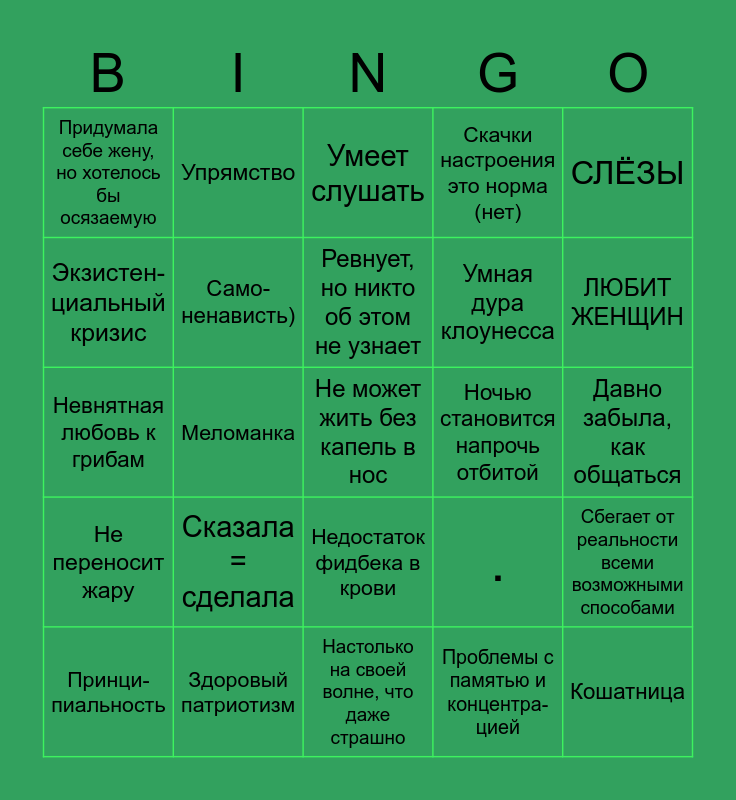 | B | I | N | G | O |
|---|---|---|---|---|
| Придумала себе жену, но хотелось бы осязаемую | Упрямство | Умеет слушать | Скачки настроения это норма (нет) | СЛЁЗЫ |
| Экзистенциальный кризис | Самоненависть) | Ревнует, но никто об этом не узнает | Умная дура клоунесса | ЛЮБИТ ЖЕНЩИН |
| Невнятная любовь к грибам | Меломанка | Не может жить без капель в нос | Ночью становится напрочь отбитой | Давно забыла, как общаться |
| Не переносит жару | Сказала = сделала | Недостаток фидбека в крови | . | Сбегает от реальности всеми возможными способами |
| Принципиальность | Здоровый патриотизм | Настолько на своей волне, что даже страшно | Проблемы с памятью и концентрацией | Кошатница |